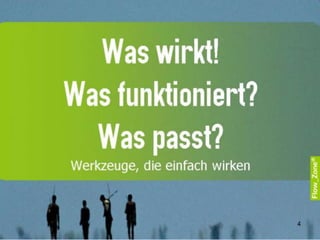 Was wirkt!
Was funktioniert?
Was passt?
Werkzeuge, die einfach wirken

Flow_Zone®